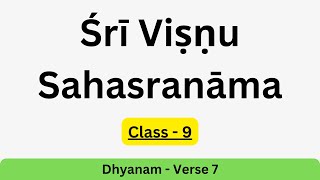 Śrī Viṣṇu Sahasranāma

Class - 9

Dhyanam - Verse 7